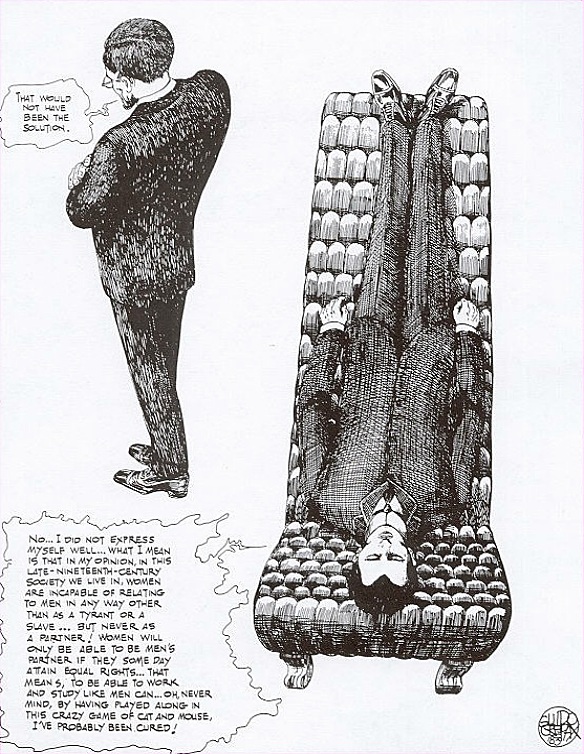 THAT WOULD NOT HAVE BEEN THE SOLUTION.

NO... I DID NOT EXPRESS MYSELF WELL... WHAT I MEAN IS THAT IN MY OPINION, IN THIS LATE-NINETEENTH-CENTURY SOCIETY WE LIVE IN, WOMEN ARE INCAPABLE OF RELATING TO MEN IN ANY WAY OTHER THAN AS A TYRANT OR A SLAVE... BUT NEVER AS A PARTNER! WOMEN WILL ONLY BE ABLE TO BE MEN'S PARTNER IF THEY SOME DAY ATTAIN EQUAL RIGHTS... THAT MEANS, TO BE ABLE TO WORK AND STUDY LIKE MEN CAN... OH, NEVER MIND, BY HAVING PLAYED ALONG IN THIS CRAZY GAME OF CAT AND MOUSE, I'VE PROBABLY BEEN CURED!